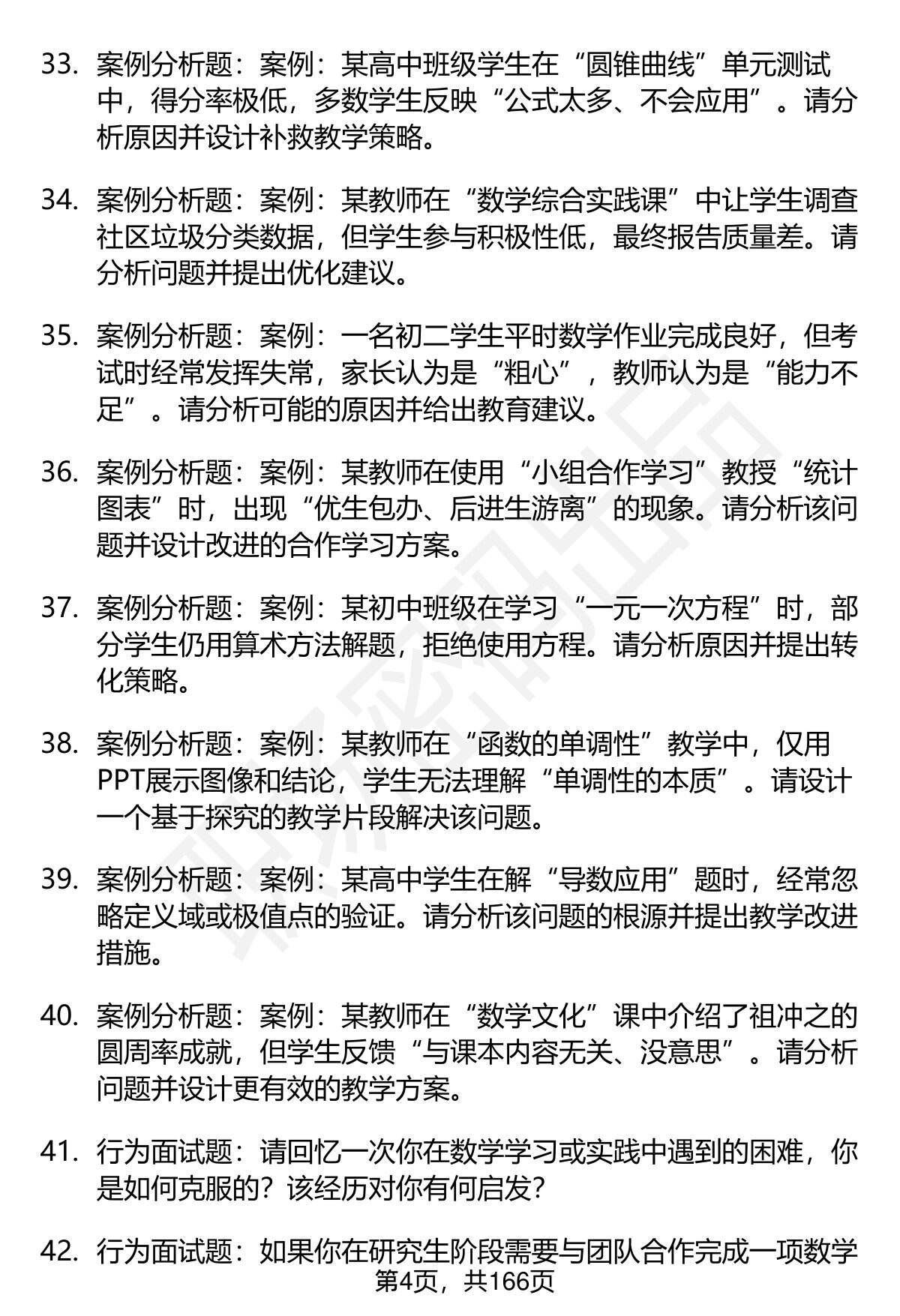 33. 案例分析题：案例：某高中班级学生在“圆锥曲线”单元测试中，得分率极低，多数学生反映“公式太多、不会应用”。请分析原因并设计补救教学策略。

34. 案例分析题：案例：某教师在“数学综合实践课”中让学生调查社区垃圾分类数据，但学生参与积极性低，最终报告质量差。请分析问题并提出优化建议。

35. 案例分析题：案例：一名初二学生平时数学作业完成良好，但考试时经常发挥失常，家长认为是“粗心”，教师认为是“能力不足”。请分析可能的原因并给出教育建议。

36. 案例分析题：案例：某教师在使用“小组合作学习”教授“统计图表”时，出现“优生包办、后进生游离”的现象。请分析该问题并设计改进的合作学习方案。

37. 案例分析题：案例：某初中班级在学习“一元一次方程”时，部分学生仍用算术方法解题，拒绝使用方程。请分析原因并提出转化策略。

38. 案例分析题：案例：某教师在“函数的单调性”教学中，仅用PPT展示图像和结论，学生无法理解“单调性的本质”。请设计一个基于探究的教学片段解决该问题。

39. 案例分析题：案例：某高中学生在解“导数应用”题时，经常忽略定义域或极值点的验证。请分析该问题的根源并提出教学改进措施。

40. 案例分析题：案例：某教师在“数学文化”课中介绍了祖冲之的圆周率成就，但学生反馈“与课本内容无关、没意思”。请分析问题并设计更有效的教学方案。

41. 行为面试题：请回忆一次你在数学学习或实践中遇到的困难，你是如何克服的？该经历对你有何启发？

42. 行为面试题：如果你在研究生阶段需要与团队合作完成一项数学

第4页，共166页